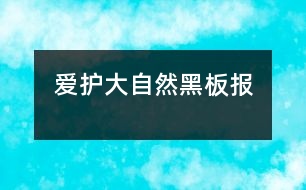 爱护大自然黑板报